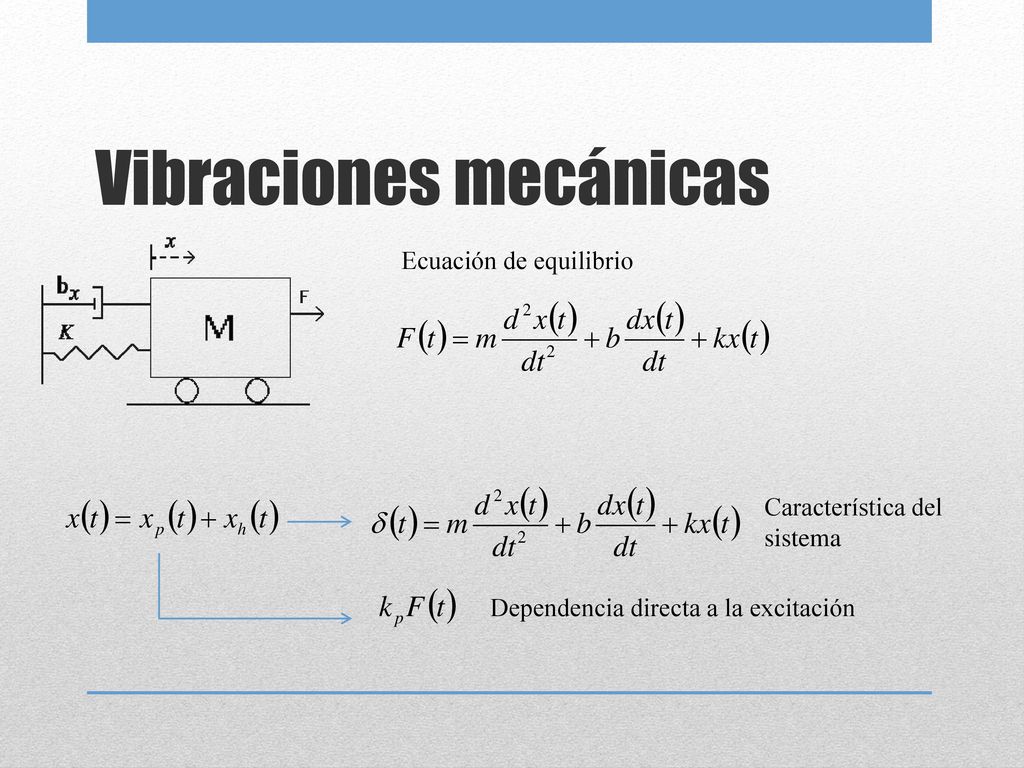 Vibraciones mecánicas

x

$b_x$

K

M

F

Ecuación de equilibrio

$F(t) = m\frac{d^2x(t)}{dt^2} + b\frac{dx(t)}{dt} + kx(t)$

$x(t) = x_p(t) + x_h(t)$

$\delta(t) = m\frac{d^2x(t)}{dt^2} + b\frac{dx(t)}{dt} + kx(t)$

Característica del sistema

$k_pF(t)$

Dependencia directa a la excitación